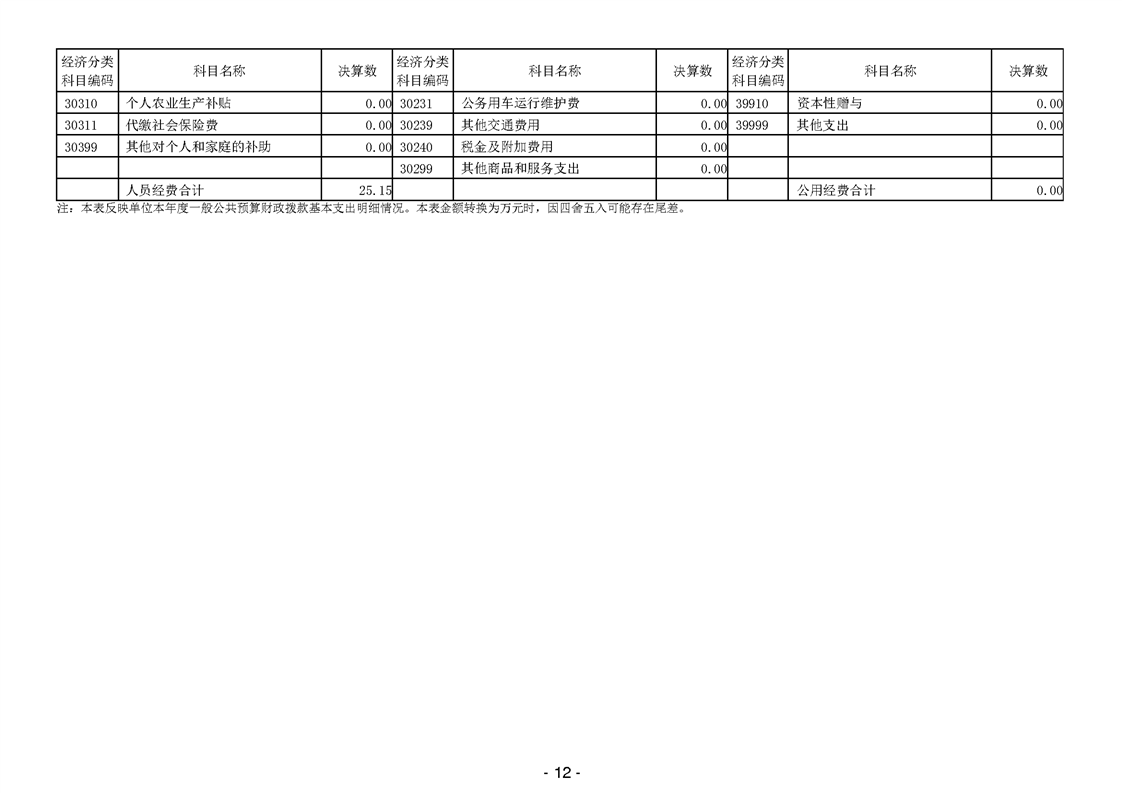 | 经济分类科目编码 | 科目名称 | 决算数 | 经济分类科目编码 | 科目名称 | 决算数 | 经济分类科目编码 | 科目名称 | 决算数 |
|---|---|---|---|---|---|---|---|---|
| 30310 | 个人农业生产补贴 | 0.00 | 30231 | 公务用车运行维护费 | 0.00 | 39910 | 资本性赠与 | 0.00 |
| 30311 | 代缴社会保险费 | 0.00 | 30239 | 其他交通费用 | 0.00 | 39999 | 其他支出 | 0.00 |
| 30399 | 其他对个人和家庭的补助 | 0.00 | 30240 | 税金及附加费用 | 0.00 | | | |
| | | | 30299 | 其他商品和服务支出 | 0.00 | | | |
| | 人员经费合计 | 25.15 | | | | | 公用经费合计 | 0.00 |

注：本表反映单位本年度一般公共预算财政拨款基本支出明细情况。本表金额转换为万元时，因四舍五入可能存在尾差。

- 12 -